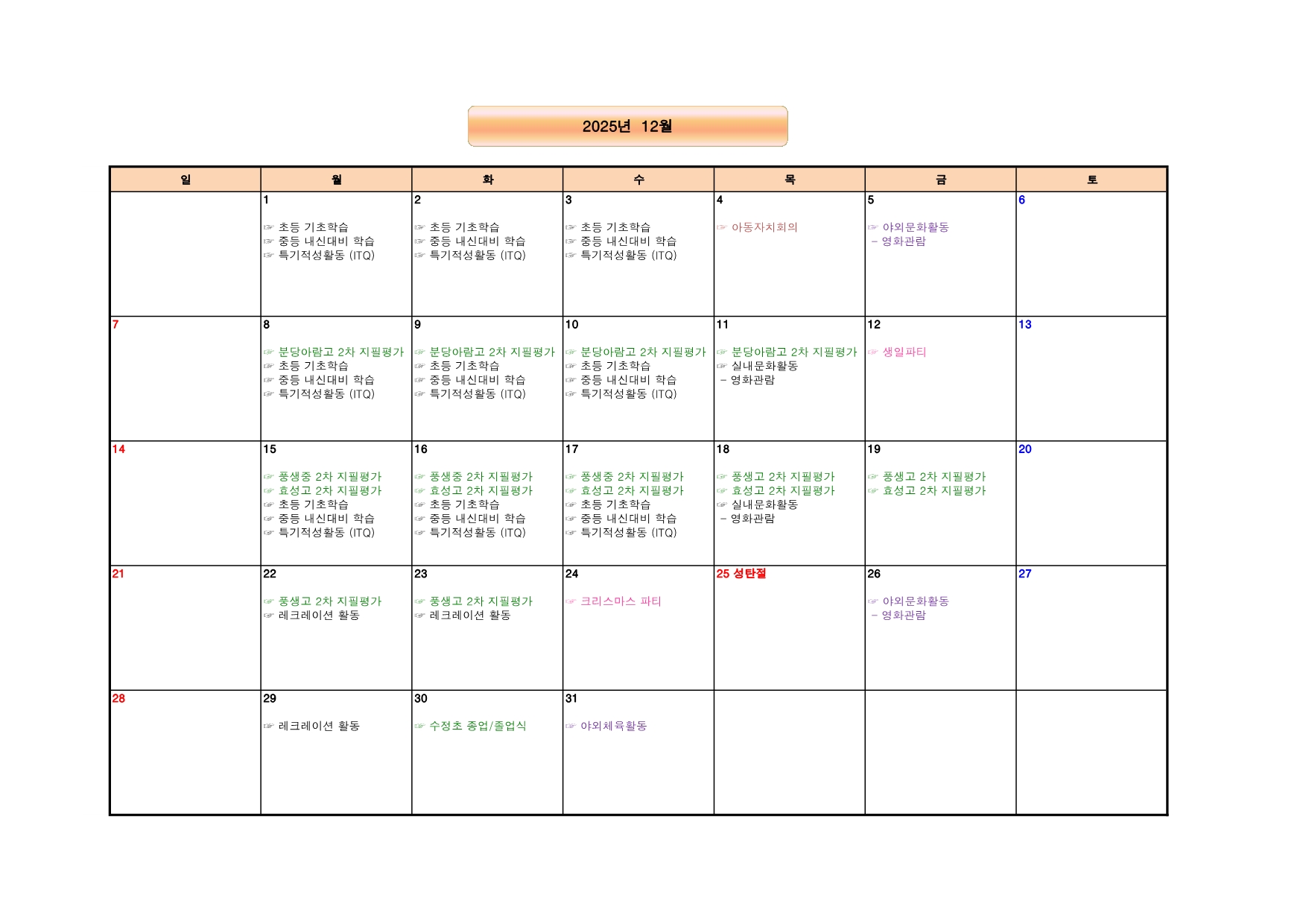 2025년 12월

| 일 | 월 | 화 | 수 | 목 | 금 | 토 |
|---|---|---|---|---|---|---|
| | 1 ☞ 초등 기초학습 ☞ 중등 내신대비 학습 ☞ 특기적성활동 (ITQ) | 2 ☞ 초등 기초학습 ☞ 중등 내신대비 학습 ☞ 특기적성활동 (ITQ) | 3 ☞ 초등 기초학습 ☞ 중등 내신대비 학습 ☞ 특기적성활동 (ITQ) | 4 ☞ 아동자치회의 | 5 ☞ 야외문화활동 - 영화관람 | 6 |
| 7 | 8 ☞ 분당아람고 2차 지필평가 ☞ 초등 기초학습 ☞ 중등 내신대비 학습 ☞ 특기적성활동 (ITQ) | 9 ☞ 분당아람고 2차 지필평가 ☞ 초등 기초학습 ☞ 중등 내신대비 학습 ☞ 특기적성활동 (ITQ) | 10 ☞ 분당아람고 2차 지필평가 ☞ 초등 기초학습 ☞ 중등 내신대비 학습 ☞ 특기적성활동 (ITQ) | 11 ☞ 분당아람고 2차 지필평가 ☞ 실내문화활동 - 영화관람 | 12 ☞ 생일파티 | 13 |
| 14 | 15 ☞ 풍생중 2차 지필평가 ☞ 효성고 2차 지필평가 ☞ 초등 기초학습 ☞ 중등 내신대비 학습 ☞ 특기적성활동 (ITQ) | 16 ☞ 풍생중 2차 지필평가 ☞ 효성고 2차 지필평가 ☞ 초등 기초학습 ☞ 중등 내신대비 학습 ☞ 특기적성활동 (ITQ) | 17 ☞ 풍생중 2차 지필평가 ☞ 효성고 2차 지필평가 ☞ 초등 기초학습 ☞ 중등 내신대비 학습 ☞ 특기적성활동 (ITQ) | 18 ☞ 풍생고 2차 지필평가 ☞ 효성고 2차 지필평가 ☞ 실내문화활동 - 영화관람 | 19 ☞ 풍생고 2차 지필평가 ☞ 효성고 2차 지필평가 | 20 |
| 21 | 22 ☞ 풍생고 2차 지필평가 ☞ 레크레이션 활동 | 23 ☞ 풍생고 2차 지필평가 ☞ 레크레이션 활동 | 24 ☞ 크리스마스 파티 | 25 성탄절 | 26 ☞ 야외문화활동 - 영화관람 | 27 |
| 28 | 29 ☞ 레크레이션 활동 | 30 ☞ 수정초 종업/졸업식 | 31 ☞ 야외체육활동 | | | |